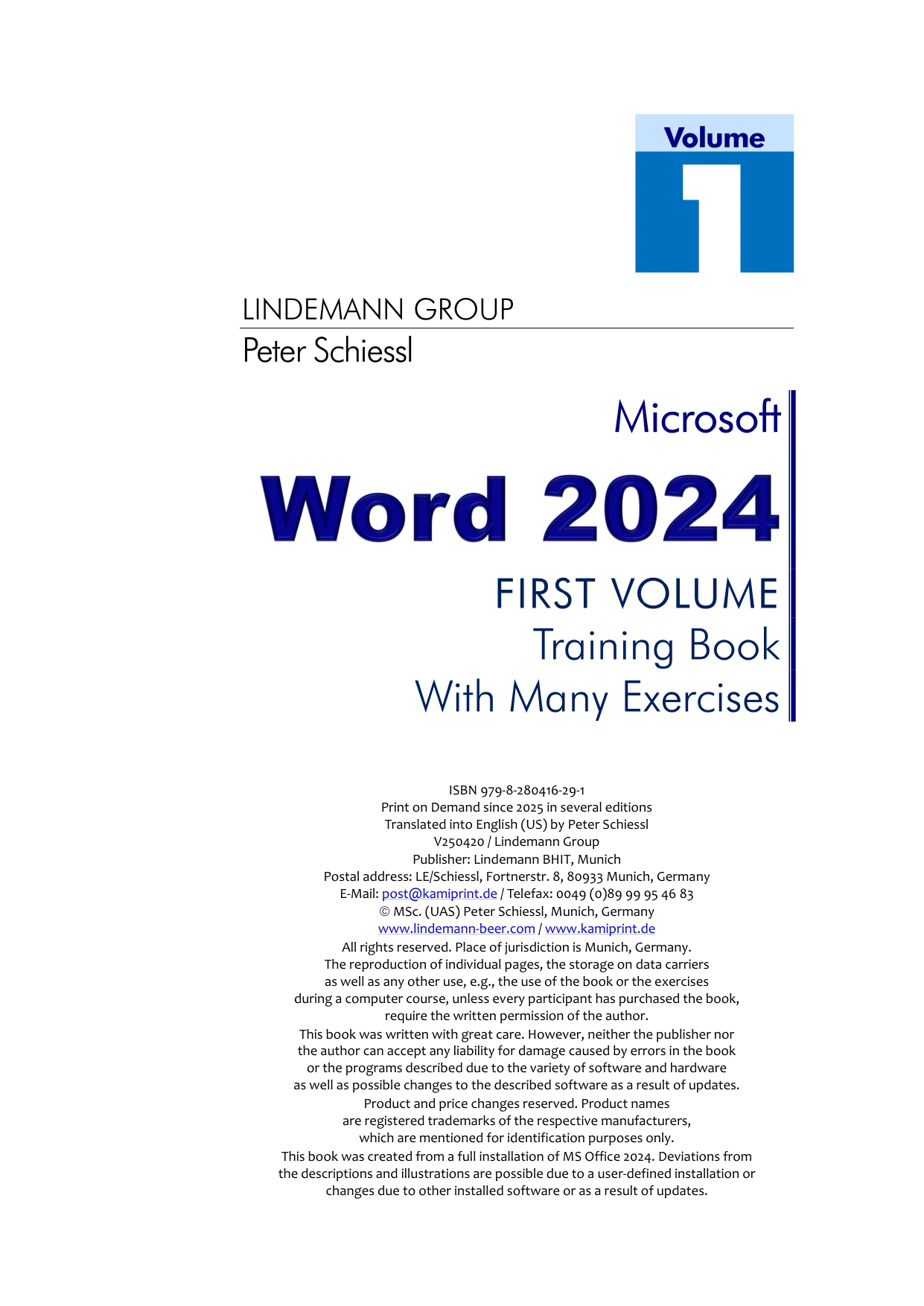 Volume
1

LINDEMANN GROUP

Peter Schiessl

Microsoft

Word 2024

FIRST VOLUME
Training Book
With Many Exercises

ISBN 979-8-280416-29-1
Print on Demand since 2025 in several editions
Translated into English (US) by Peter Schiessl
V250420 / Lindemann Group
Publisher: Lindemann BHIT, Munich
Postal address: LE/Schiessl, Fortnerstr. 8, 80933 Munich, Germany
E-Mail: post@kamiprint.de / Telefax: 0049 (0)89 99 95 46 83
© MSc. (UAS) Peter Schiessl, Munich, Germany
www.lindemann-beer.com / www.kamiprint.de

All rights reserved. Place of jurisdiction is Munich, Germany. The reproduction of individual pages, the storage on data carriers as well as any other use, e.g., the use of the book or the exercises during a computer course, unless every participant has purchased the book, require the written permission of the author.

This book was written with great care. However, neither the publisher nor the author can accept any liability for damage caused by errors in the book or the programs described due to the variety of software and hardware as well as possible changes to the described software as a result of updates.

Product and price changes reserved. Product names are registered trademarks of the respective manufacturers, which are mentioned for identification purposes only.

This book was created from a full installation of MS Office 2024. Deviations from the descriptions and illustrations are possible due to a user-defined installation or changes due to other installed software or as a result of updates.